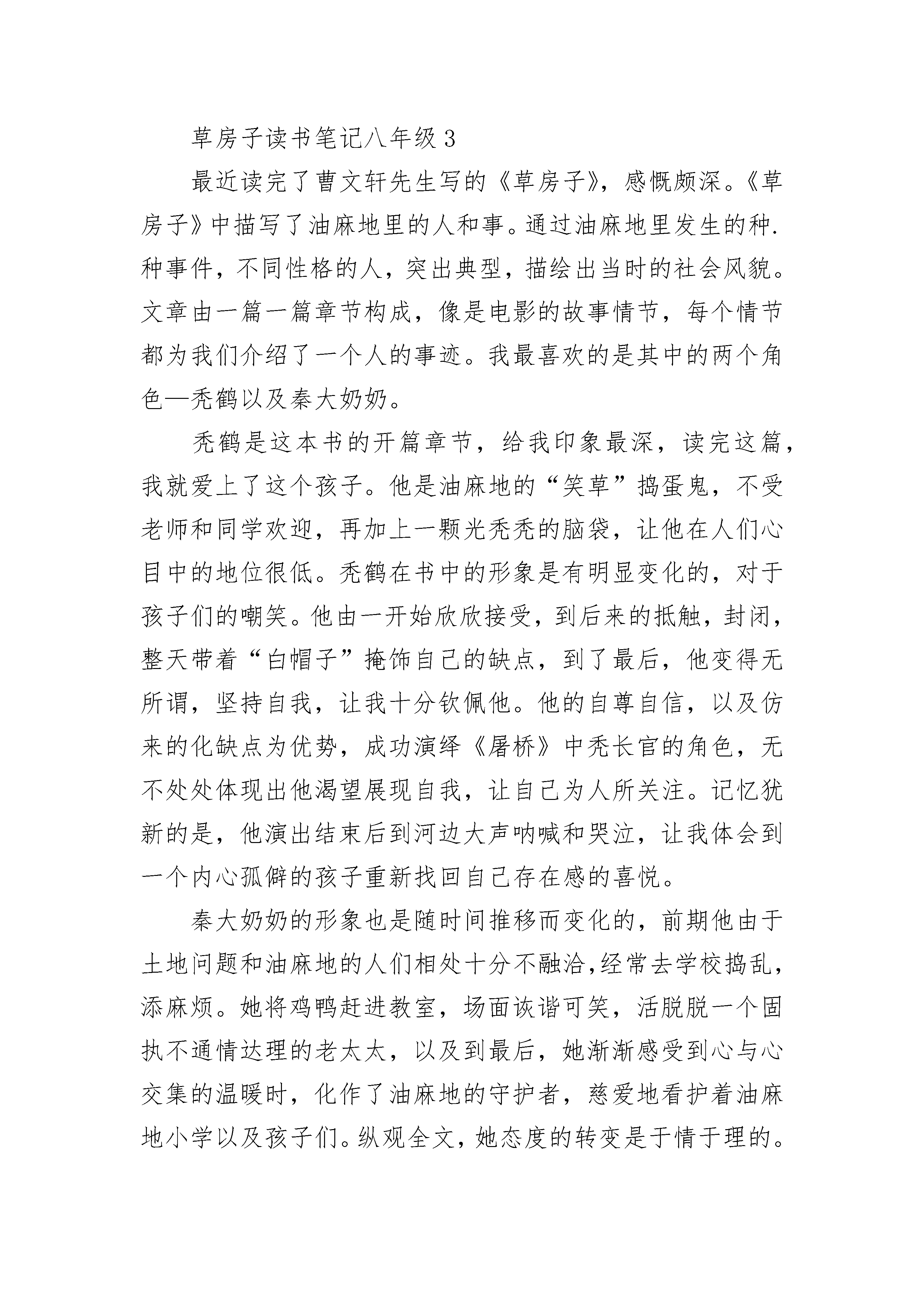 草房子读书笔记八年级3

最近读完了曹文轩先生写的《草房子》，感慨颇深。《草房子》中描写了油麻地里的人和事。通过油麻地里发生的种.种事件，不同性格的人，突出典型，描绘出当时的社会风貌。文章由一篇一篇章节构成，像是电影的故事情节，每个情节都为我们介绍了一个人的事迹。我最喜欢的是其中的两个角色—秃鹤以及秦大奶奶。

秃鹤是这本书的开篇章节，给我印象最深，读完这篇，我就爱上了这个孩子。他是油麻地的“笑草”捣蛋鬼，不受老师和同学欢迎，再加上一颗光秃秃的脑袋，让他在人们心目中的地位很低。秃鹤在书中的形象是有明显变化的，对于孩子们的嘲笑。他由一开始欣欣接受，到后来的抵触，封闭，整天带着“白帽子”掩饰自己的缺点，到了最后，他变得无所谓，坚持自我，让我十分钦佩他。他的自尊自信，以及仿来的化缺点为优势，成功演绎《屠桥》中秃长官的角色，无不处处体现出他渴望展现自我，让自己为人所关注。记忆犹新的是，他演出结束后到河边大声呐喊和哭泣，让我体会到一个内心孤僻的孩子重新找回自己存在感的喜悦。

秦大奶奶的形象也是随时间推移而变化的，前期他由于土地问题和油麻地的人们相处十分不融洽，经常去学校捣乱，添麻烦。她将鸡鸭赶进教室，场面诙谐可笑，活脱脱一个固执不通情达理的老太太，以及到最后，她渐渐感受到心与心交集的温暖时，化作了油麻地的守护者，慈爱地看护着油麻地小学以及孩子们。纵观全文，她态度的转变是于情于理的。